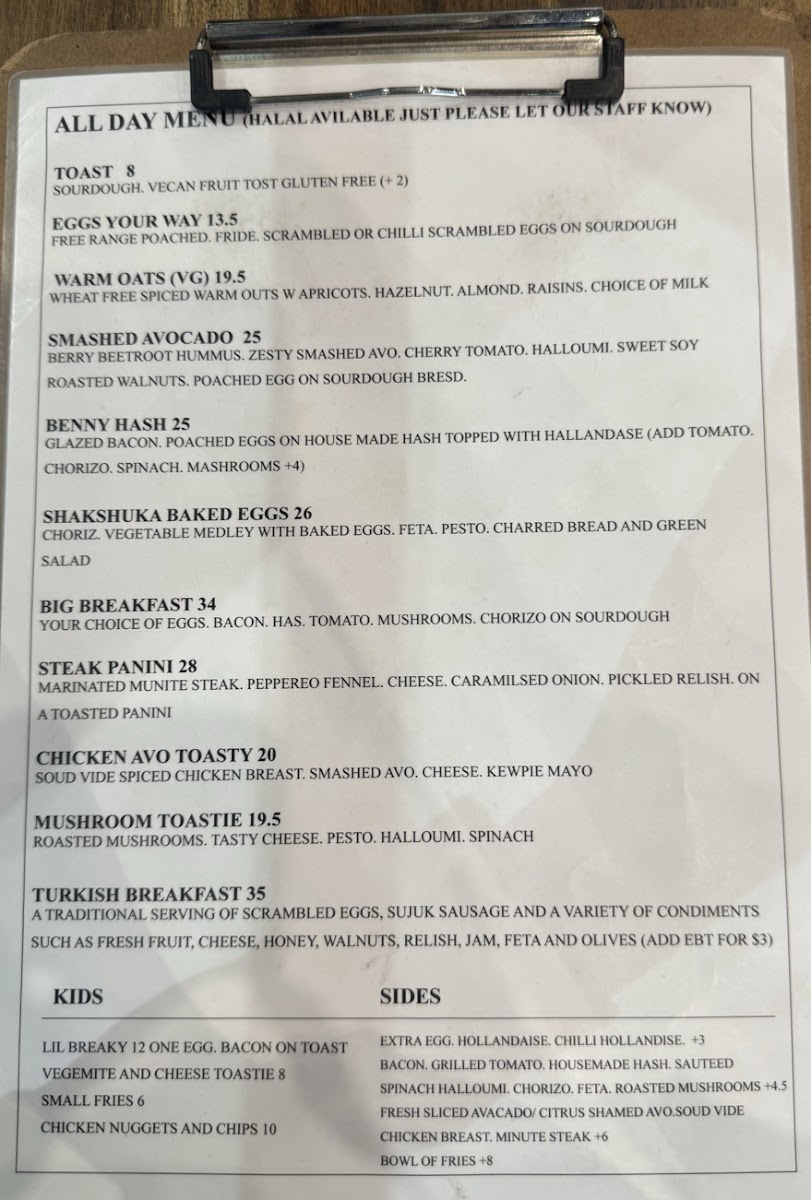 ALL DAY MENU (HALAL AVILABLE JUST PLEASE LET OUR STAFF KNOW)

TOAST 8
SOURDOUGH. VECAN FRUIT TOST GLUTEN FREE (+ 2)

EGGS YOUR WAY 13.5
FREE RANGE POACHED. FRIDE. SCRAMBLED OR CHILLI SCRAMBLED EGGS ON SOURDOUGH

WARM OATS (VG) 19.5
WHEAT FREE SPICED WARM OUTS W APRICOTS. HAZELNUT. ALMOND. RAISINS. CHOICE OF MILK

SMASHED AVOCADO 25
BERRY BEETROOT HUMMUS. ZESTY SMASHED AVO. CHERRY TOMATO. HALLOUMI. SWEET SOY ROASTED WALNUTS. POACHED EGG ON SOURDOUGH BRESD.

BENNY HASH 25
GLAZED BACON. POACHED EGGS ON HOUSE MADE HASH TOPPED WITH HALLANDASE (ADD TOMATO. CHORIZO. SPINACH. MASHROOMS +4)

SHAKSHUKA BAKED EGGS 26
CHORIZ. VEGETABLE MEDLEY WITH BAKED EGGS. FETA. PESTO. CHARRED BREAD AND GREEN SALAD

BIG BREAKFAST 34
YOUR CHOICE OF EGGS. BACON. HAS. TOMATO. MUSHROOMS. CHORIZO ON SOURDOUGH

STEAK PANINI 28
MARINATED MUNITE STEAK. PEPPEREO FENNEL. CHEESE. CARAMILSED ONION. PICKLED RELISH. ON A TOASTED PANINI

CHICKEN AVO TOASTY 20
SOUD VIDE SPICED CHICKEN BREAST. SMASHED AVO. CHEESE. KEWPIE MAYO

MUSHROOM TOASTIE 19.5
ROASTED MUSHROOMS. TASTY CHEESE. PESTO. HALLOUMI. SPINACH

TURKISH BREAKFAST 35
A TRADITIONAL SERVING OF SCRAMBLED EGGS, SUJUK SAUSAGE AND A VARIETY OF CONDIMENTS SUCH AS FRESH FRUIT, CHEESE, HONEY, WALNUTS, RELISH, JAM, FETA AND OLIVES (ADD EBT FOR $3)

KIDS

LIL BREAKY 12 ONE EGG. BACON ON TOAST
VEGEMITE AND CHEESE TOASTIE 8
SMALL FRIES 6
CHICKEN NUGGETS AND CHIPS 10

SIDES

EXTRA EGG. HOLLANDAISE. CHILLI HOLLANDISE. +3
BACON. GRILLED TOMATO. HOUSEMADE HASH. SAUTEED SPINACH HALLOUMI. CHORIZO. FETA. ROASTED MUSHROOMS +4.5
FRESH SLICED AVACADO/ CITRUS SHAMED AVO.SOUD VIDE CHICKEN BREAST. MINUTE STEAK +6
BOWL OF FRIES +8